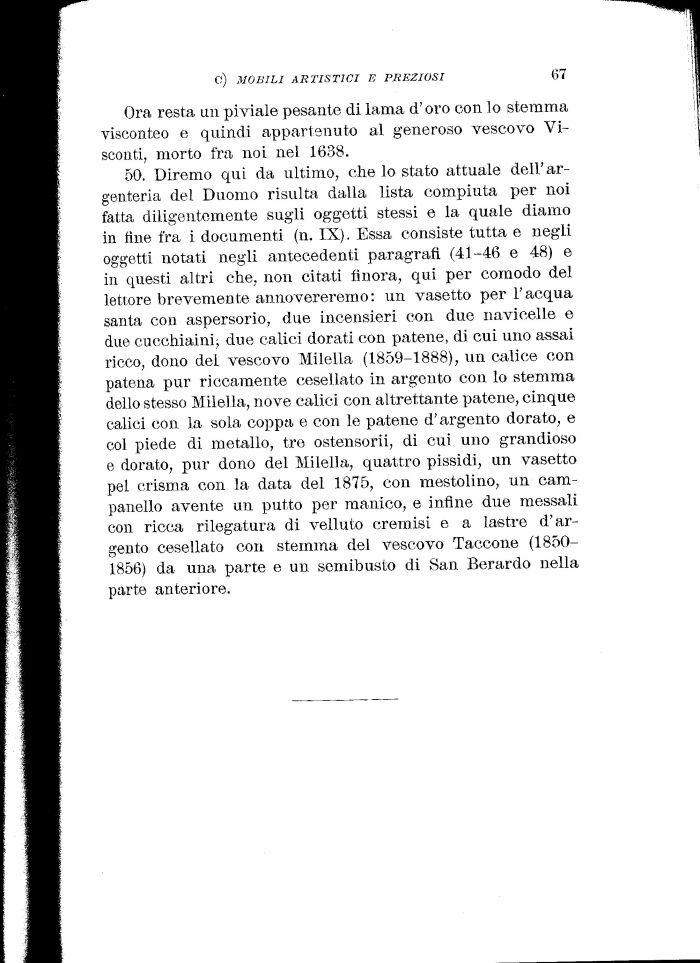 c) MOBILI ARTISTICI E PREZIOSI 67

Ora resta un piviale pesante di lama d'oro con lo stemma visconteo e quindi appartenuto al generoso vescovo Visconti, morto fra noi nel 1638.

50. Diremo qui da ultimo, che lo stato attuale dell'argenteria del Duomo risulta dalla lista compiuta per noi fatta diligentemente sugli oggetti stessi e la quale diamo in fine fra i documenti (n. IX). Essa consiste tutta e negli oggetti notati negli antecedenti paragrafi (41-46 e 48) e in questi altri che, non citati finora, qui per comodo del lettore brevemente annovereremo: un vasetto per l'acqua santa con aspersorio, due incensieri con due navicelle e due cucchiaini; due calici dorati con patene, di cui uno assai ricco, dono del vescovo Milella (1859-1888), un calice con patena pur riccamente cesellato in argento con lo stemma dello stesso Milella, nove calici con altrettante patene, cinque calici con la sola coppa e con le patene d'argento dorato, e col piede di metallo, tre ostensorii, di cui uno grandioso e dorato, pur dono del Milella, quattro pissidi, un vasetto pel crisma con la data del 1875, con mestolino, un campanello avente un putto per manico, e infine due messali con ricca rilegatura di velluto cremisi e a lastre d'argento cesellato con stemma del vescovo Taccone (1850-1856) da una parte e un semibusto di San Berardo nella parte anteriore.